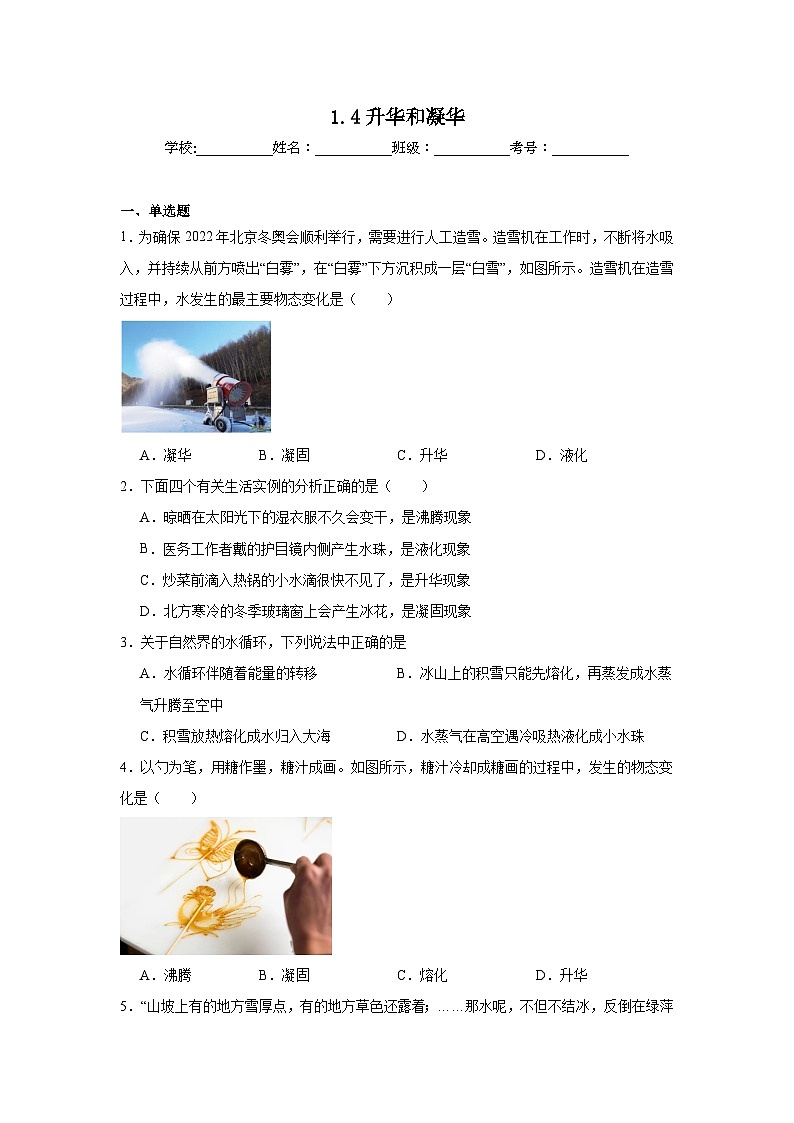 1.4 升华和凝华

学校:__________姓名：__________班级：__________考号：__________

一、单选题

1．为确保 2022 年北京冬奥会顺利举行，需要进行人工造雪。造雪机在工作时，不断将水吸入，并持续从前方喷出“白雾”，在“白雾”下方沉积成一层“白雪”，如图所示。造雪机在造雪过程中，水发生的最主要物态变化是（　　）

A．凝华　　B．凝固　　C．升华　　D．液化

2．下面四个有关生活实例的分析正确的是（　　）

A．晾晒在太阳光下的湿衣服不久会变干，是沸腾现象

B．医务工作者戴的护目镜内侧产生水珠，是液化现象

C．炒菜前滴入热锅的小水滴很快不见了，是升华现象

D．北方寒冷的冬季玻璃窗上会产生冰花，是凝固现象

3．关于自然界的水循环，下列说法中正确的是

A．水循环伴随着能量的转移　　B．冰山上的积雪只能先熔化，再蒸发成水蒸气升腾至空中

C．积雪放热熔化成水归入大海　　D．水蒸气在高空遇冷吸热液化成小水珠

4．以勺为笔，用糖作墨，糖汁成画。如图所示，糖汁冷却成糖画的过程中，发生的物态变化是（　　）

A．沸腾　　B．凝固　　C．熔化　　D．升华

5．“山坡上有的地方雪厚点，有的地方草色还露着；……那水呢，不但不结冰，反倒在绿萍